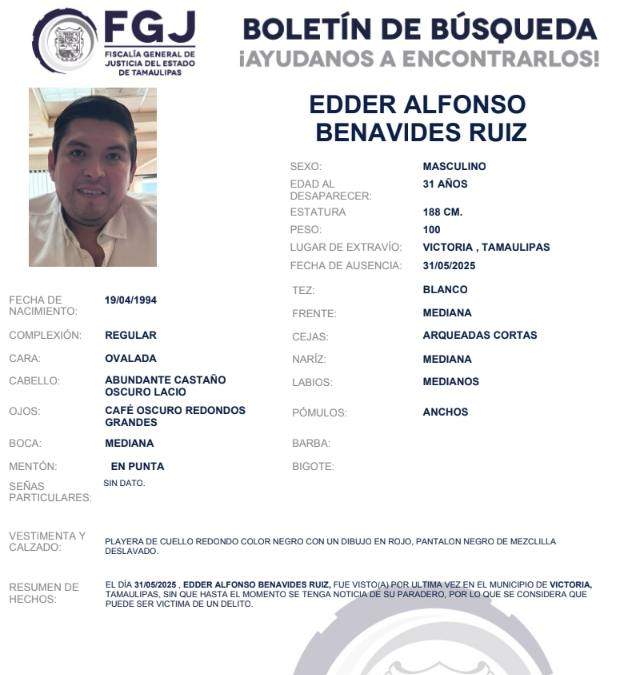 FGJ
FISCALÍA GENERAL DE JUSTICIA DEL ESTADO DE TAMAULIPAS

BOLETÍN DE BÚSQUEDA
¡AYUDANOS A ENCONTRARLOS!

EDDER ALFONSO BENAVIDES RUIZ

SEXO: MASCULINO
EDAD AL DESAPARECER: 31 AÑOS
ESTATURA 188 CM.
PESO: 100
LUGAR DE EXTRAVÍO: VICTORIA , TAMAULIPAS
FECHA DE AUSENCIA: 31/05/2025

FECHA DE NACIMIENTO: 19/04/1994
COMPLEXIÓN: REGULAR
CARA: OVALADA
CABELLO: ABUNDANTE CASTAÑO OSCURO LACIO
OJOS: CAFÉ OSCURO REDONDOS GRANDES
BOCA: MEDIANA
MENTÓN: EN PUNTA
SEÑAS PARTICULARES: SIN DATO.

TEZ: BLANCO
FRENTE: MEDIANA
CEJAS: ARQUEADAS CORTAS
NARÍZ: MEDIANA
LABIOS: MEDIANOS
PÓMULOS: ANCHOS
BARBA:
BIGOTE:

VESTIMENTA Y CALZADO: PLAYERA DE CUELLO REDONDO COLOR NEGRO CON UN DIBUJO EN ROJO, PANTALON NEGRO DE MEZCLILLA DESLAVADO.

RESUMEN DE HECHOS: EL DÍA 31/05/2025 , EDDER ALFONSO BENAVIDES RUIZ, FUE VISTO(A) POR ULTIMA VEZ EN EL MUNICIPIO DE VICTORIA, TAMAULIPAS, SIN QUE HASTA EL MOMENTO SE TENGA NOTICIA DE SU PARADERO, POR LO QUE SE CONSIDERA QUE PUEDE SER VICTIMA DE UN DELITO.